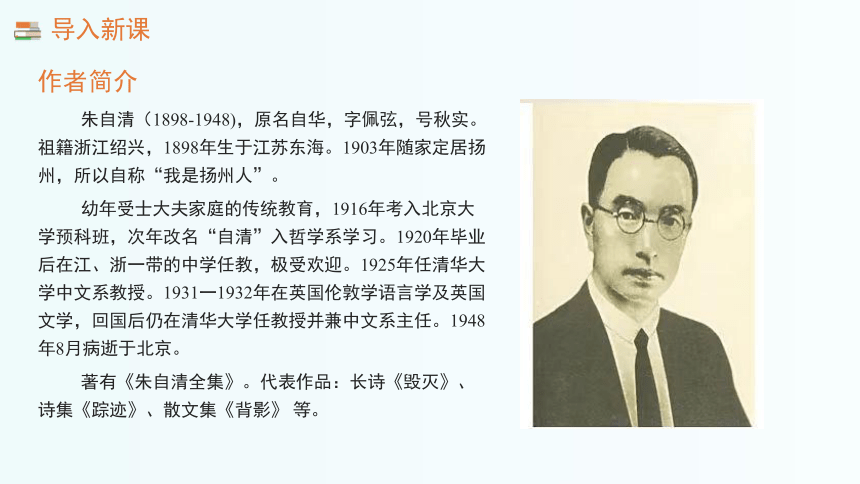 导入新课

作者简介

朱自清（1898-1948），原名自华，字佩弦，号秋实。祖籍浙江绍兴，1898年生于江苏东海。1903年随家定居扬州，所以自称“我是扬州人”。

幼年受士大夫家庭的传统教育，1916年考入北京大学预科班，次年改名“自清”入哲学系学习。1920年毕业后在江、浙一带的中学任教，极受欢迎。1925年任清华大学中文系教授。1931一1932年在英国伦敦学语言学及英国文学，回国后仍在清华大学任教授并兼中文系主任。1948年8月病逝于北京。

著有《朱自清全集》。代表作品：长诗《毁灭》、诗集《踪迹》、散文集《背影》 等。